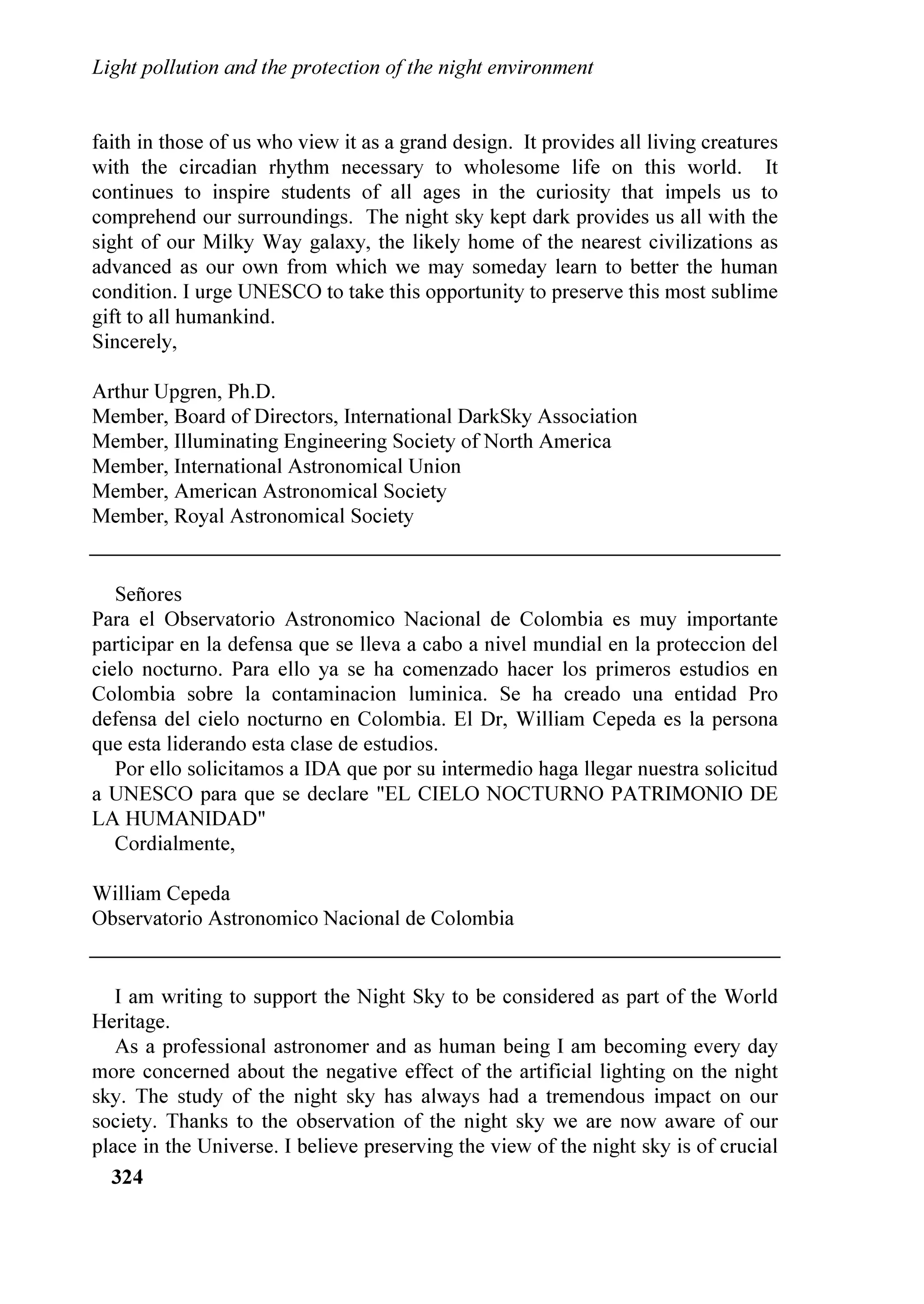 Light pollution and the protection of the night environment

faith in those of us who view it as a grand design. It provides all living creatures with the circadian rhythm necessary to wholesome life on this world. It continues to inspire students of all ages in the curiosity that impels us to comprehend our surroundings. The night sky kept dark provides us all with the sight of our Milky Way galaxy, the likely home of the nearest civilizations as advanced as our own from which we may someday learn to better the human condition. I urge UNESCO to take this opportunity to preserve this most sublime gift to all humankind.
Sincerely,

Arthur Upgren, Ph.D.
Member, Board of Directors, International DarkSky Association
Member, Illuminating Engineering Society of North America
Member, International Astronomical Union
Member, American Astronomical Society
Member, Royal Astronomical Society

Señores
Para el Observatorio Astronomico Nacional de Colombia es muy importante participar en la defensa que se lleva a cabo a nivel mundial en la proteccion del cielo nocturno. Para ello ya se ha comenzado hacer los primeros estudios en Colombia sobre la contaminacion luminica. Se ha creado una entidad Pro defensa del cielo nocturno en Colombia. El Dr, William Cepeda es la persona que esta liderando esta clase de estudios.

Por ello solicitamos a IDA que por su intermedio haga llegar nuestra solicitud a UNESCO para que se declare "EL CIELO NOCTURNO PATRIMONIO DE LA HUMANIDAD"
Cordialmente,

William Cepeda
Observatorio Astronomico Nacional de Colombia

I am writing to support the Night Sky to be considered as part of the World Heritage.

As a professional astronomer and as human being I am becoming every day more concerned about the negative effect of the artificial lighting on the night sky. The study of the night sky has always had a tremendous impact on our society. Thanks to the observation of the night sky we are now aware of our place in the Universe. I believe preserving the view of the night sky is of crucial

324